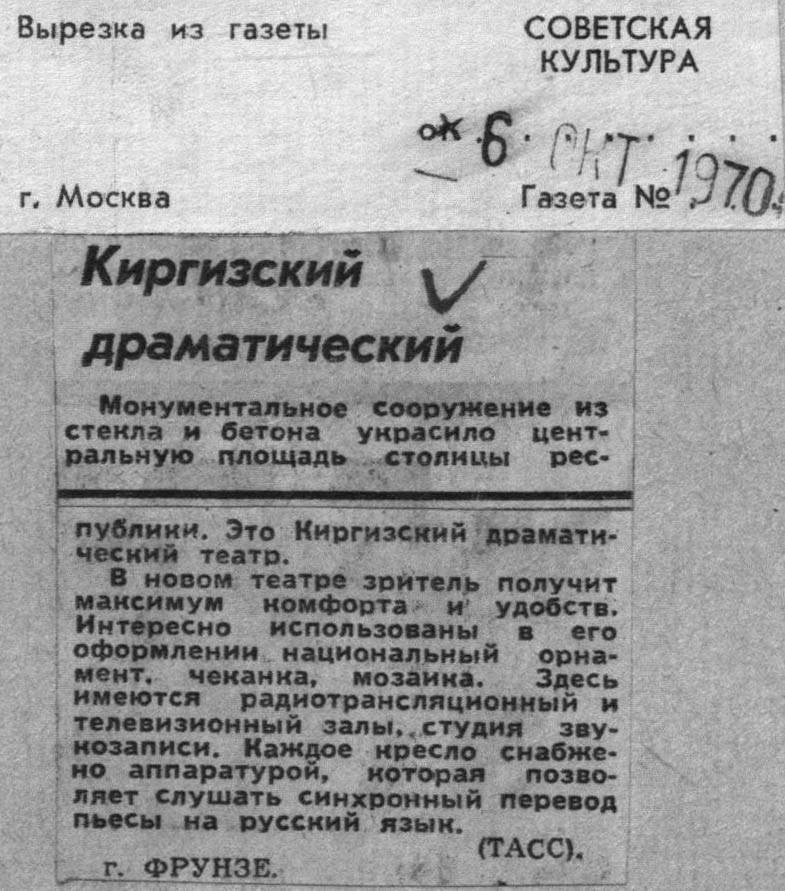 Вырезка из газеты

СОВЕТСКАЯ КУЛЬТУРА

6 ОКТ 1970

г. Москва

Газета №

Киргизский драматический

Монументальное сооружение из стекла и бетона украсило центральную площадь столицы республики. Это Киргизский драматический театр.

В новом театре зритель получит максимум комфорта и удобств. Интересно использованы в его оформлении национальный орнамент, чеканка, мозаика. Здесь имеются радиотрансляционный и телевизионный залы, студия звукозаписи. Каждое кресло снабжено аппаратурой, которая позволяет слушать синхронный перевод пьесы на русский язык.

(ТАСС).

г. ФРУНЗЕ.